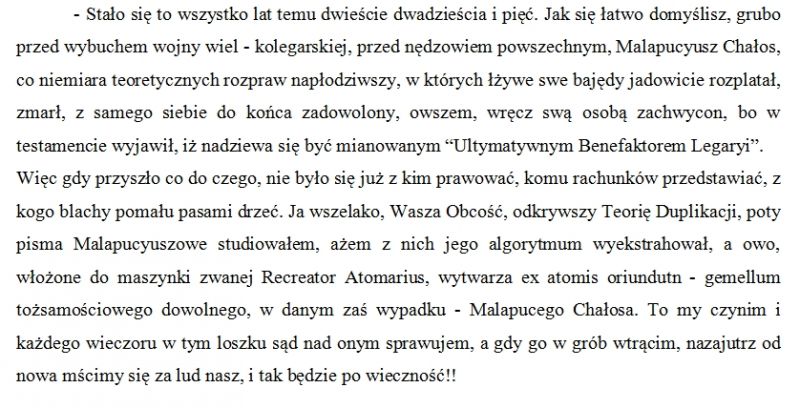 - Stało się to wszystko lat temu dwieście dwadzieścia i pięć. Jak się łatwo domyślisz, grubo przed wybuchem wojny wiel - kolegarskiej, przed nędzowiem powszechnym, Malapucyusz Chałos, co niemiara teoretycznych rozpraw napłodziwszy, w których łżywe swe bajędy jadowicie rozplatał, zmarł, z samego siebie do końca zadowolony, owszem, wręcz swą osobą zachwycon, bo w testamencie wyjawił, iż nadziewa się być mianowanym "Ultymatywnym Benefaktorem Legaryi". Więc gdy przyszło co do czego, nie było się już z kim prawować, komu rachunków przedstawiać, z kogo blachy pomału pasami drzeć. Ja wszelako, Wasza Obcość, odkrywszy Teorię Duplikacji, poty pisma Malapucyuszowe studiowałem, ażem z nich jego algorytmum wyekstrahował, a owo, włożone do maszynki zwanej Recreator Atomarius, wytwarza ex atomis oriundutn - gemellum tożsamościowego dowolnego, w danym zaś wypadku - Malapucego Chałosa. To my czynim i każdego wieczoru w tym loszku sąd nad onym sprawujem, a gdy go w grób wtrącim, nazajutrz od nowa mścimy się za lud nasz, i tak będzie po wieczność!!